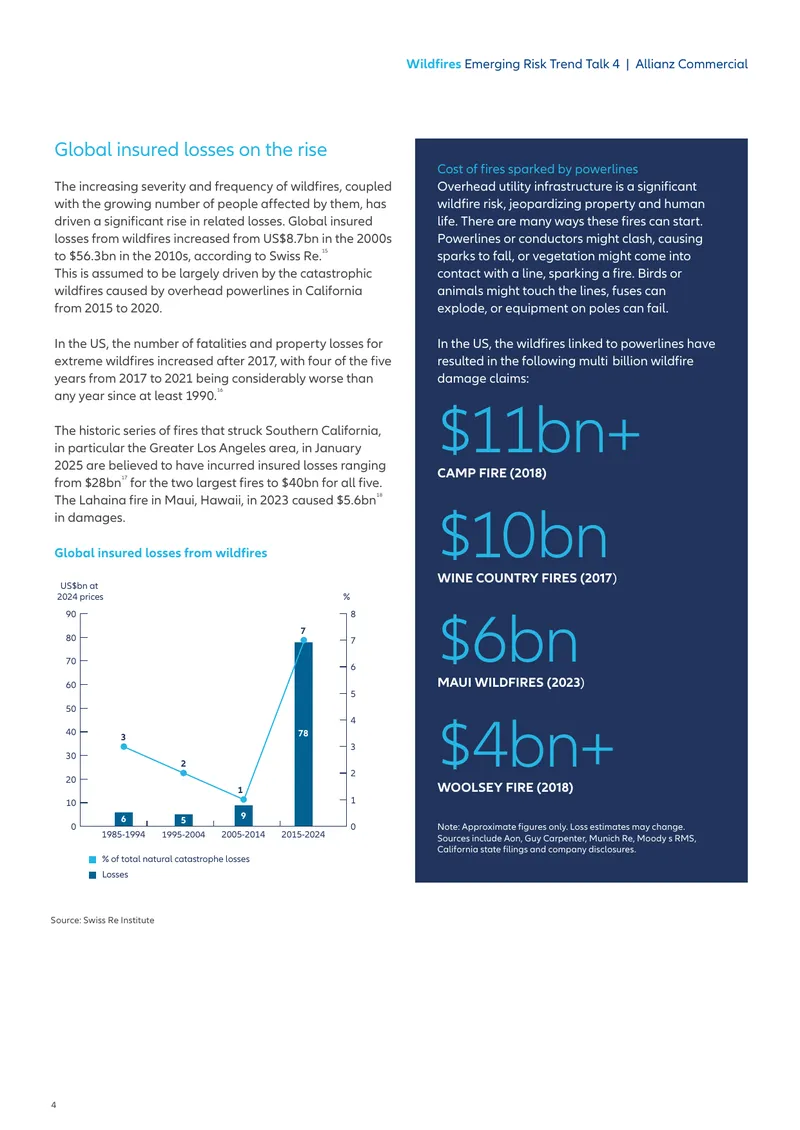 Wildfires Emerging Risk Trend Talk 4 | Allianz Commercial

Global insured losses on the rise

The increasing severity and frequency of wildfires, coupled with the growing number of people affected by them, has driven a significant rise in related losses. Global insured losses from wildfires increased from US$8.7bn in the 2000s to $56.3bn in the 2010s, according to Swiss Re.$^{15}$
This is assumed to be largely driven by the catastrophic wildfires caused by overhead powerlines in California from 2015 to 2020.

In the US, the number of fatalities and property losses for extreme wildfires increased after 2017, with four of the five years from 2017 to 2021 being considerably worse than any year since at least 1990.$^{16}$

The historic series of fires that struck Southern California, in particular the Greater Los Angeles area, in January 2025 are believed to have incurred insured losses ranging from $28bn$^{17}$ for the two largest fires to $40bn for all five. The Lahaina fire in Maui, Hawaii, in 2023 caused $5.6bn$^{18}$ in damages.

Global insured losses from wildfires

US$bn at 2024 prices
%
90
80
70
60
50
40
30
20
10
0
8
7
6
5
4
3
2
1
0
3
2
1
7
6
5
9
78
1985-1994
1995-2004
2005-2014
2015-2024
% of total natural catastrophe losses
Losses

Source: Swiss Re Institute

Cost of fires sparked by powerlines
Overhead utility infrastructure is a significant wildfire risk, jeopardizing property and human life. There are many ways these fires can start. Powerlines or conductors might clash, causing sparks to fall, or vegetation might come into contact with a line, sparking a fire. Birds or animals might touch the lines, fuses can explode, or equipment on poles can fail.

In the US, the wildfires linked to powerlines have resulted in the following multi billion wildfire damage claims:

$11bn+
CAMP FIRE (2018)

$10bn
WINE COUNTRY FIRES (2017)

$6bn
MAUI WILDFIRES (2023)

$4bn+
WOOLSEY FIRE (2018)

Note: Approximate figures only. Loss estimates may change. Sources include Aon, Guy Carpenter, Munich Re, Moody s RMS, California state filings and company disclosures.

4